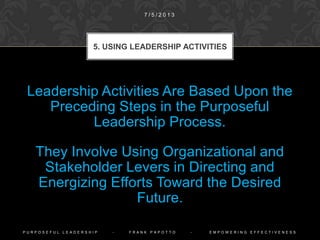 7/5/2013

5. USING LEADERSHIP ACTIVITIES

Leadership Activities Are Based Upon the Preceding Steps in the Purposeful Leadership Process.

They Involve Using Organizational and Stakeholder Levers in Directing and Energizing Efforts Toward the Desired Future.

PURPOSEFUL LEADERSHIP - FRANK PAPOTTO - EMPOWERING EFFECTIVENESS